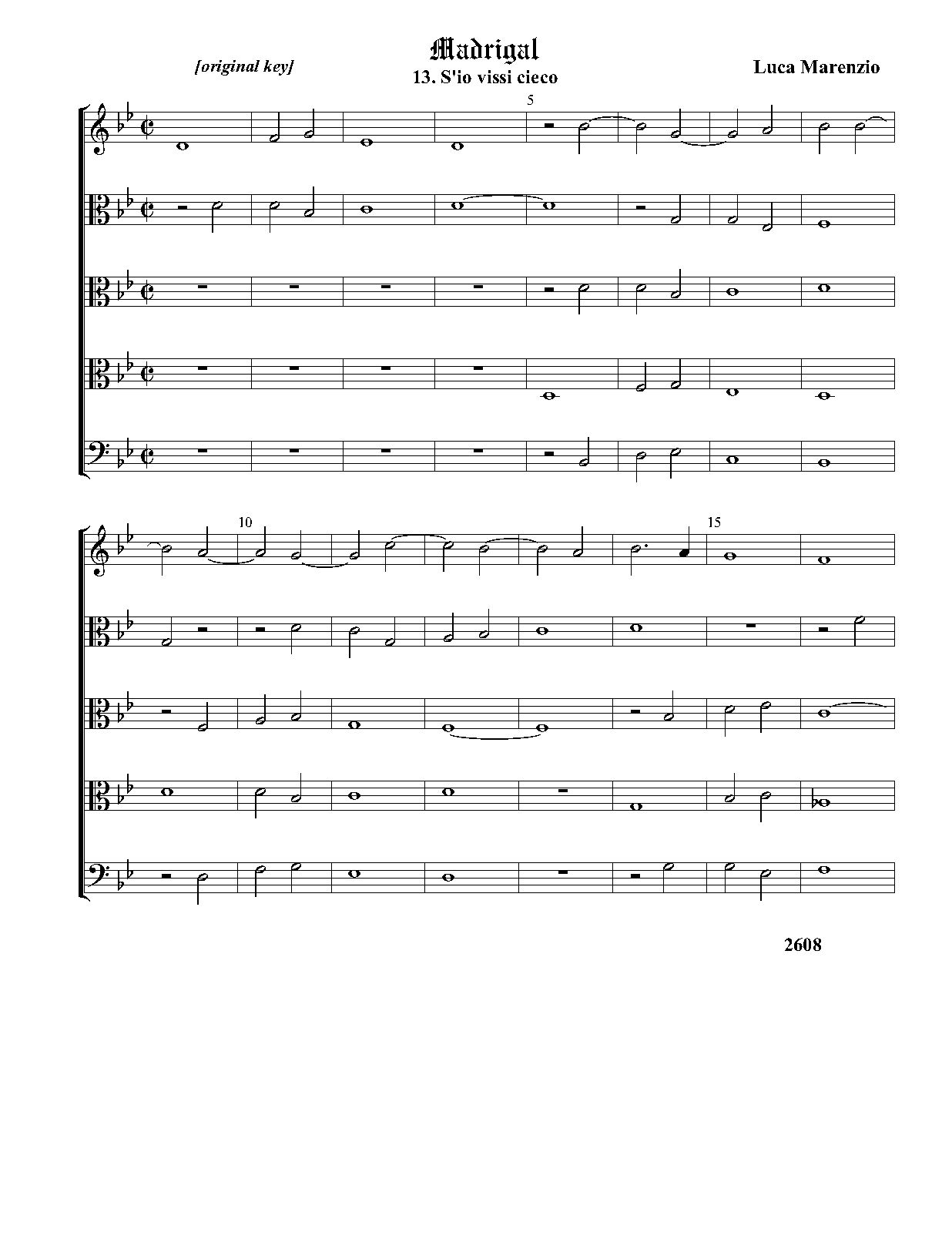 Madrigal

[original key]

13. S'io vissi cieco

Luca Marenzio

5

10

15

2608